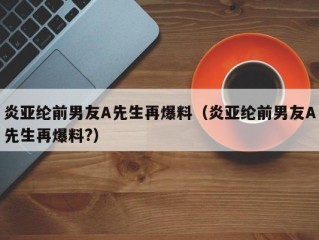 炎亚纶前男友A先生再爆料（炎亚纶前男友A先生再爆料?）